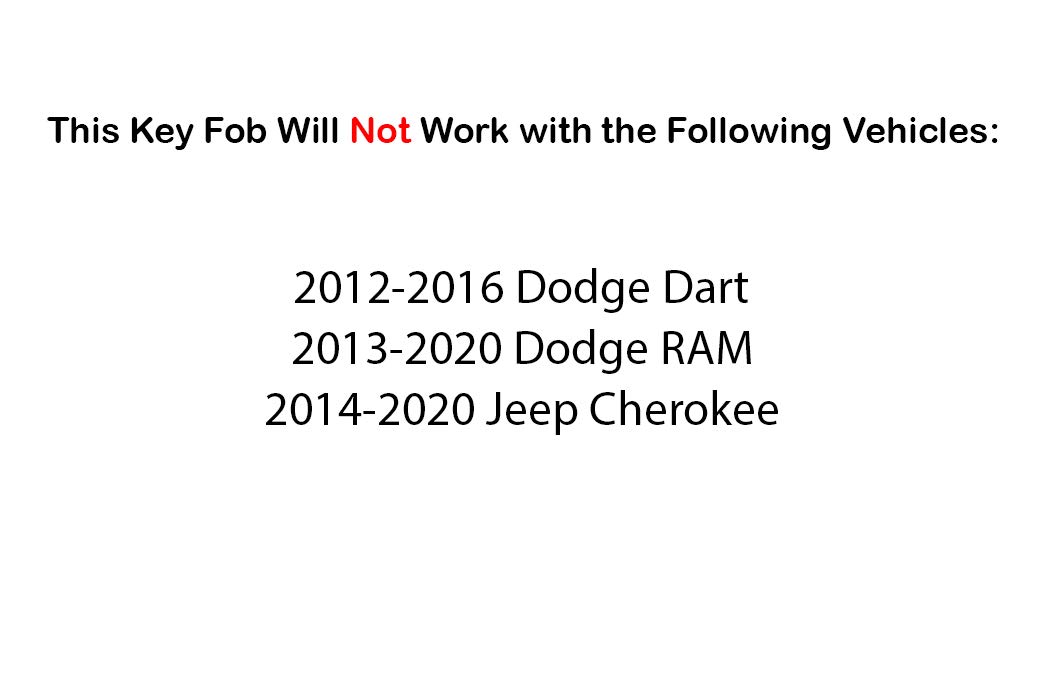 This Key Fob Will Not Work with the Following Vehicles:

2012-2016 Dodge Dart
2013-2020 Dodge RAM
2014-2020 Jeep Cherokee